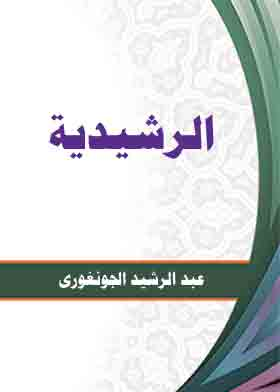 الرشيدية

عبد الرشيد الجونغورى